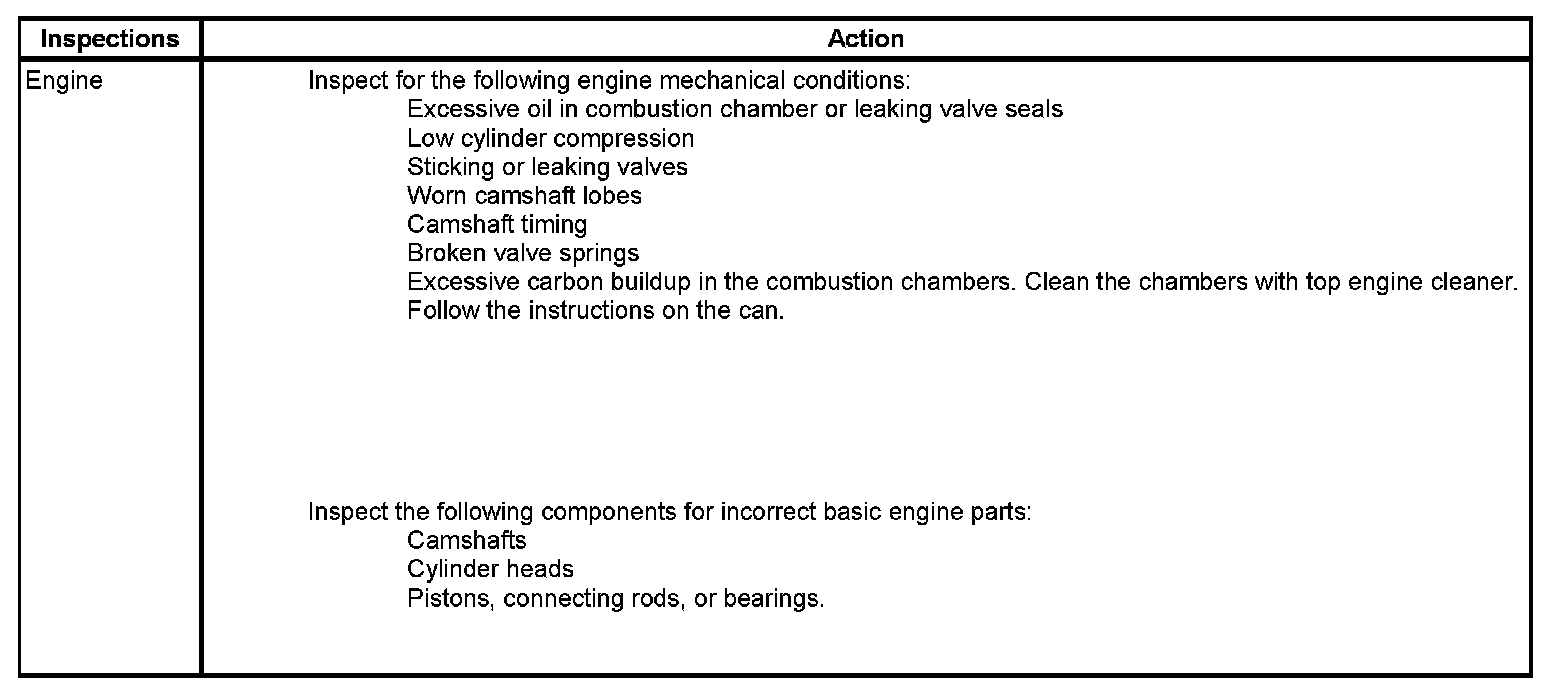 | Inspections | Action |
|---|---|
| Engine | Inspect for the following engine mechanical conditions:<br>Excessive oil in combustion chamber or leaking valve seals<br>Low cylinder compression<br>Sticking or leaking valves<br>Worn camshaft lobes<br>Camshaft timing<br>Broken valve springs<br>Excessive carbon buildup in the combustion chambers. Clean the chambers with top engine cleaner. Follow the instructions on the can.<br><br>Inspect the following components for incorrect basic engine parts:<br>Camshafts<br>Cylinder heads<br>Pistons, connecting rods, or bearings. |